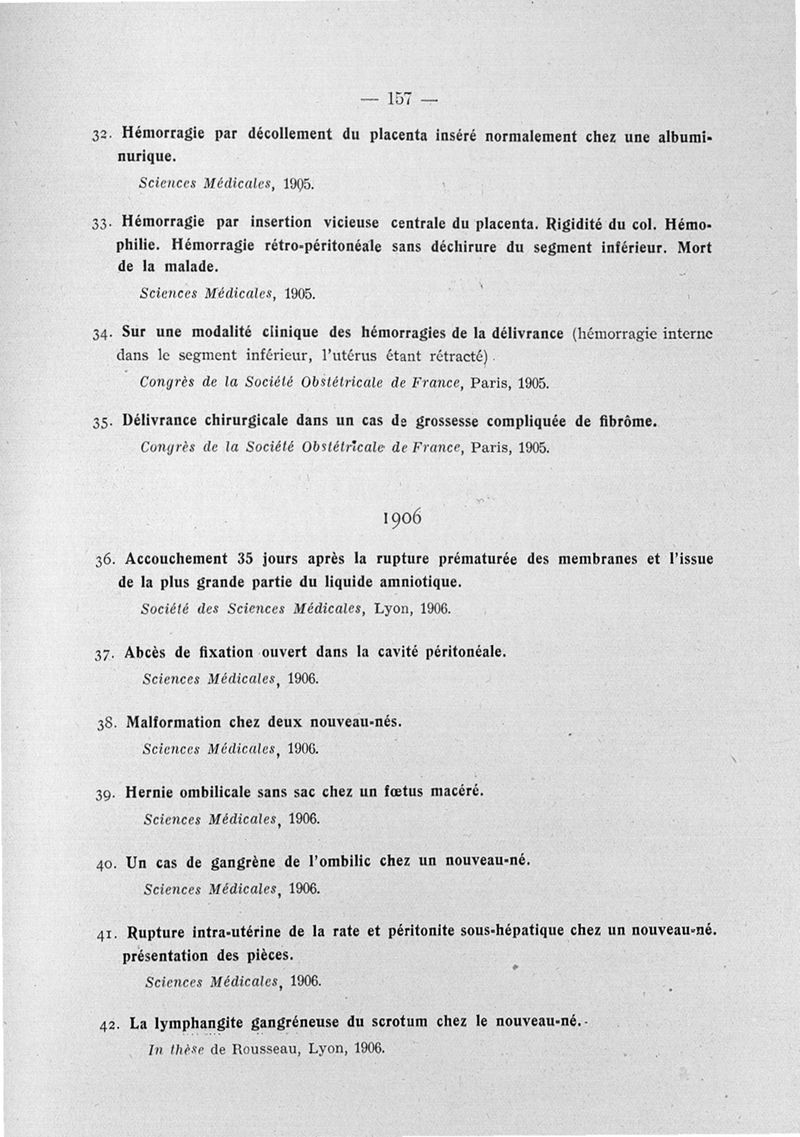 — 157 —

32. Hémorragie par décollement du placenta inséré normalement chez une albuminurique.

Sciences Médicales, 1905.

33. Hémorragie par insertion vicieuse centrale du placenta. Rigidité du col. Hémophilie. Hémorragie rétro-péritonéale sans déchirure du segment inférieur. Mort de la malade.

Sciences Médicales, 1905.

34. Sur une modalité clinique des hémorragies de la délivrance (hémorragie interne dans le segment inférieur, l'utérus étant rétracté).

Congrès de la Société Obstétricale de France, Paris, 1905.

35. Délivrance chirurgicale dans un cas de grossesse compliquée de fibrôme.

Congrès de la Société Obstétricale de France, Paris, 1905.

1906

36. Accouchement 35 jours après la rupture prématurée des membranes et l'issue de la plus grande partie du liquide amniotique.

Société des Sciences Médicales, Lyon, 1906.

37. Abcès de fixation ouvert dans la cavité péritonéale.

Sciences Médicales, 1906.

38. Malformation chez deux nouveau-nés.

Sciences Médicales, 1906.

39. Hernie ombilicale sans sac chez un fœtus macéré.

Sciences Médicales, 1906.

40. Un cas de gangrène de l'ombilic chez un nouveau-né.

Sciences Médicales, 1906.

41. Rupture intra-utérine de la rate et péritonite sous-hépatique chez un nouveau-né. présentation des pièces.

Sciences Médicales, 1906.

42. La lymphangite gangréneuse du scrotum chez le nouveau-né.

In thèse de Rousseau, Lyon, 1906.